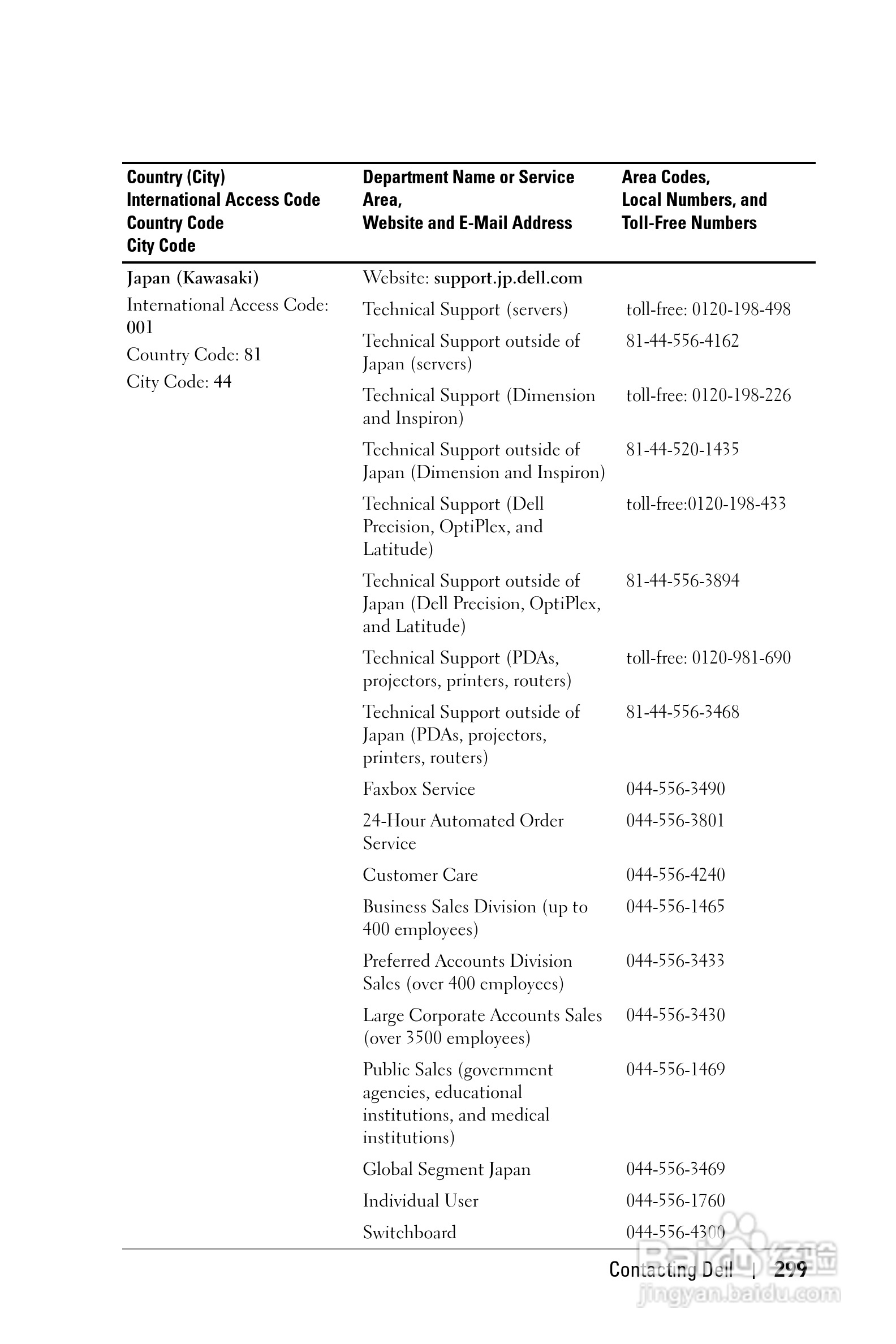 | Country (City) International Access Code Country Code City Code | Department Name or Service Area, Website and E-Mail Address | Area Codes, Local Numbers, and Toll-Free Numbers |
|---|---|---|
| Japan (Kawasaki) International Access Code: 001 Country Code: 81 City Code: 44 | Website: support.jp.dell.com | |
| | Technical Support (servers) | toll-free: 0120-198-498 |
| | Technical Support outside of Japan (servers) | 81-44-556-4162 |
| | Technical Support (Dimension and Inspiron) | toll-free: 0120-198-226 |
| | Technical Support outside of Japan (Dimension and Inspiron) | 81-44-520-1435 |
| | Technical Support (Dell Precision, OptiPlex, and Latitude) | toll-free:0120-198-433 |
| | Technical Support outside of Japan (Dell Precision, OptiPlex, and Latitude) | 81-44-556-3894 |
| | Technical Support (PDAs, projectors, printers, routers) | toll-free: 0120-981-690 |
| | Technical Support outside of Japan (PDAs, projectors, printers, routers) | 81-44-556-3468 |
| | Faxbox Service | 044-556-3490 |
| | 24-Hour Automated Order Service | 044-556-3801 |
| | Customer Care | 044-556-4240 |
| | Business Sales Division (up to 400 employees) | 044-556-1465 |
| | Preferred Accounts Division Sales (over 400 employees) | 044-556-3433 |
| | Large Corporate Accounts Sales (over 3500 employees) | 044-556-3430 |
| | Public Sales (government agencies, educational institutions, and medical institutions) | 044-556-1469 |
| | Global Segment Japan | 044-556-3469 |
| | Individual User | 044-556-1760 |
| | Switchboard | 044-556-4300 |

Contacting Dell | 299

Baidu 经验
jingyan.baidu.com